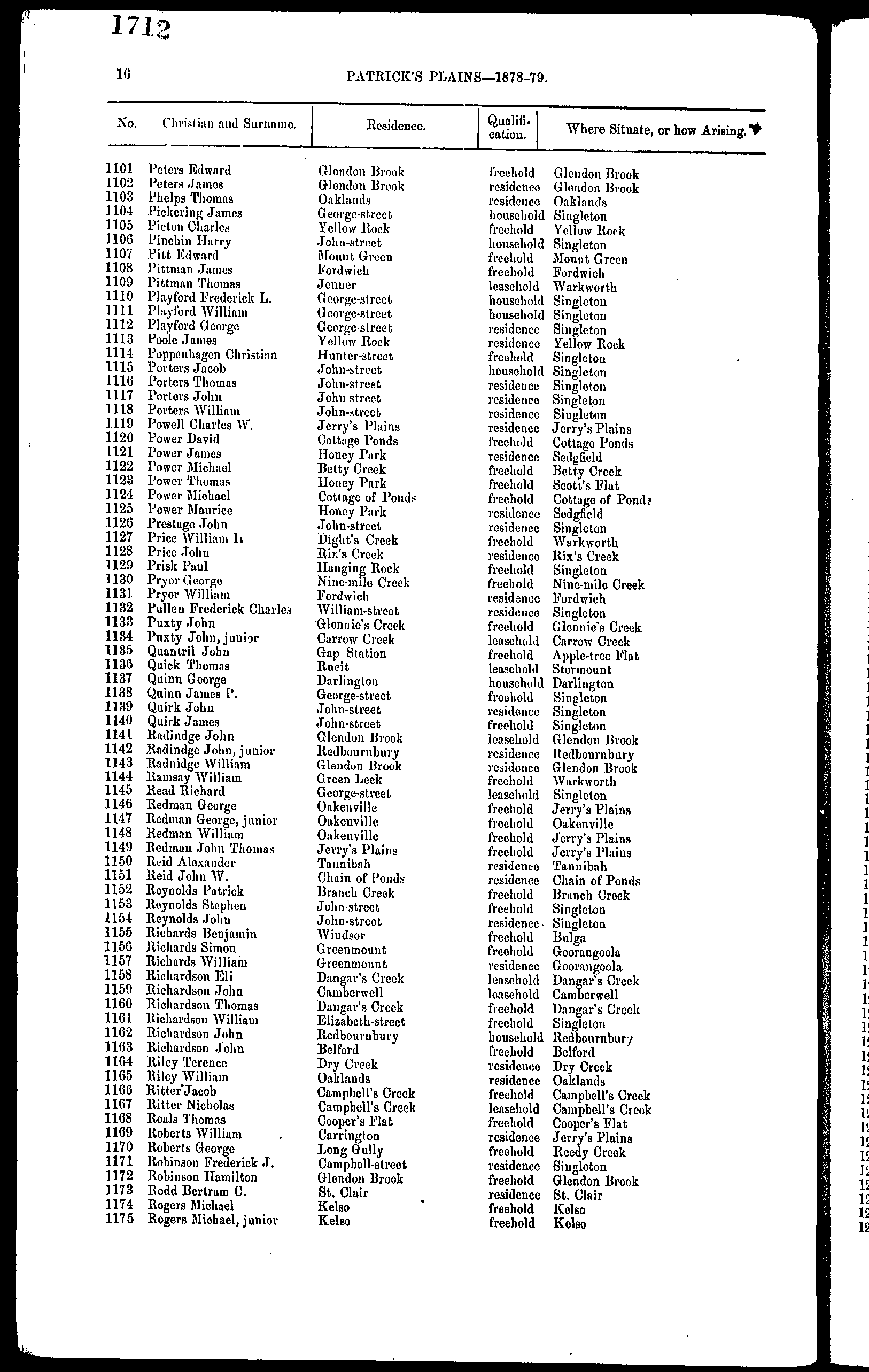 1712

16 PATRICK'S PLAINS—1878-79.

| No. | Christian and Surname. | Residence. | Qualification. | Where Situate, or how Arising. |
|---|---|---|---|---|
| 1101 | Peters Edward | Glendon Brook | freehold | Glendon Brook |
| 1102 | Peters James | Glendon Brook | residence | Glendon Brook |
| 1103 | Phelps Thomas | Oaklands | residence | Oaklands |
| 1104 | Pickering James | George-street | household | Singleton |
| 1105 | Picton Charles | Yellow Rock | freehold | Yellow Rock |
| 1106 | Pinchin Harry | John-street | household | Singleton |
| 1107 | Pitt Edward | Mount Green | freehold | Mount Green |
| 1108 | Pittman James | Fordwich | freehold | Fordwich |
| 1109 | Pittman Thomas | Jenner | leasehold | Warkworth |
| 1110 | Playford Frederick L. | George-street | household | Singleton |
| 1111 | Playford William | George-street | household | Singleton |
| 1112 | Playford George | George-street | residence | Singleton |
| 1113 | Poole James | Yellow Rock | residence | Yellow Rock |
| 1114 | Poppenhagen Christian | Hunter-street | freehold | Singleton |
| 1115 | Porters Jacob | John-street | household | Singleton |
| 1116 | Porters Thomas | John-street | residence | Singleton |
| 1117 | Porters John | John street | residence | Singleton |
| 1118 | Porters William | John-street | residence | Singleton |
| 1119 | Powell Charles W. | Jerry's Plains | residence | Jerry's Plains |
| 1120 | Power David | Cottage Ponds | freehold | Cottage Ponds |
| 1121 | Power James | Honey Park | residence | Sedgfield |
| 1122 | Power Michael | Betty Creek | freehold | Betty Creek |
| 1123 | Power Thomas | Honey Park | freehold | Scott's Flat |
| 1124 | Power Michael | Cottage of Ponds | freehold | Cottage of Ponds |
| 1125 | Power Maurice | Honey Park | residence | Sedgfield |
| 1126 | Prestage John | John-street | residence | Singleton |
| 1127 | Price William H | Dight's Creek | freehold | Warkworth |
| 1128 | Price John | Rix's Creek | residence | Rix's Creek |
| 1129 | Prisk Paul | Hanging Rock | freehold | Singleton |
| 1130 | Pryor George | Nine-mile Creek | freehold | Nine-mile Creek |
| 1131 | Pryor William | Fordwich | residence | Fordwich |
| 1132 | Pullen Frederick Charles | William-street | residence | Singleton |
| 1133 | Puxty John | Glennie's Creek | freehold | Glennie's Creek |
| 1134 | Puxty John, junior | Carrow Creek | leasehold | Carrow Creek |
| 1135 | Quantril John | Gap Station | freehold | Apple-tree Flat |
| 1136 | Quick Thomas | Rueit | leasehold | Stormount |
| 1137 | Quinn George | Darlington | household | Darlington |
| 1138 | Quinn James P. | George-street | freehold | Singleton |
| 1139 | Quirk John | John-street | residence | Singleton |
| 1140 | Quirk James | John-street | freehold | Singleton |
| 1141 | Radindge John | Glendon Brook | leasehold | Glendon Brook |
| 1142 | Radindge John, junior | Redbournbury | residence | Redbournbury |
| 1143 | Radnidge William | Glendon Brook | residence | Glendon Brook |
| 1144 | Ramsay William | Green Leek | freehold | Warkworth |
| 1145 | Read Richard | George-street | leasehold | Singleton |
| 1146 | Redman George | Oakenville | freehold | Jerry's Plains |
| 1147 | Redman George, junior | Oakenville | freehold | Oakenville |
| 1148 | Redman William | Oakenville | freehold | Jerry's Plains |
| 1149 | Redman John Thomas | Jerry's Plains | freehold | Jerry's Plains |
| 1150 | Reid Alexander | Tannibah | residence | Tannibah |
| 1151 | Reid John W. | Chain of Ponds | residence | Chain of Ponds |
| 1152 | Reynolds Patrick | Branch Creek | freehold | Branch Creek |
| 1153 | Reynolds Stephen | John-street | freehold | Singleton |
| 1154 | Reynolds John | John-street | residence | Singleton |
| 1155 | Richards Benjamin | Windsor | freehold | Bulga |
| 1156 | Richards Simon | Greenmount | freehold | Goorangoola |
| 1157 | Richards William | Greenmount | residence | Goorangoola |
| 1158 | Richardson Eli | Dangar's Creek | leasehold | Dangar's Creek |
| 1159 | Richardson John | Camberwell | leasehold | Camberwell |
| 1160 | Richardson Thomas | Dangar's Creek | freehold | Dangar's Creek |
| 1161 | Richardson William | Elizabeth-street | freehold | Singleton |
| 1162 | Richardson John | Redbournbury | household | Redbournbury |
| 1163 | Richardson John | Belford | freehold | Belford |
| 1164 | Riley Terence | Dry Creek | residence | Dry Creek |
| 1165 | Riley William | Oaklands | residence | Oaklands |
| 1166 | Ritter Jacob | Campbell's Creek | freehold | Campbell's Creek |
| 1167 | Ritter Nicholas | Campbell's Creek | leasehold | Campbell's Creek |
| 1168 | Roals Thomas | Cooper's Flat | freehold | Cooper's Flat |
| 1169 | Roberts William | Carrington | residence | Jerry's Plains |
| 1170 | Roberts George | Long Gully | freehold | Reedy Creek |
| 1171 | Robinson Frederick J. | Campbell-street | residence | Singleton |
| 1172 | Robinson Hamilton | Glendon Brook | freehold | Glendon Brook |
| 1173 | Rodd Bertram C. | St. Clair | residence | St. Clair |
| 1174 | Rogers Michael | Kelso | freehold | Kelso |
| 1175 | Rogers Michael, junior | Kelso | freehold | Kelso |